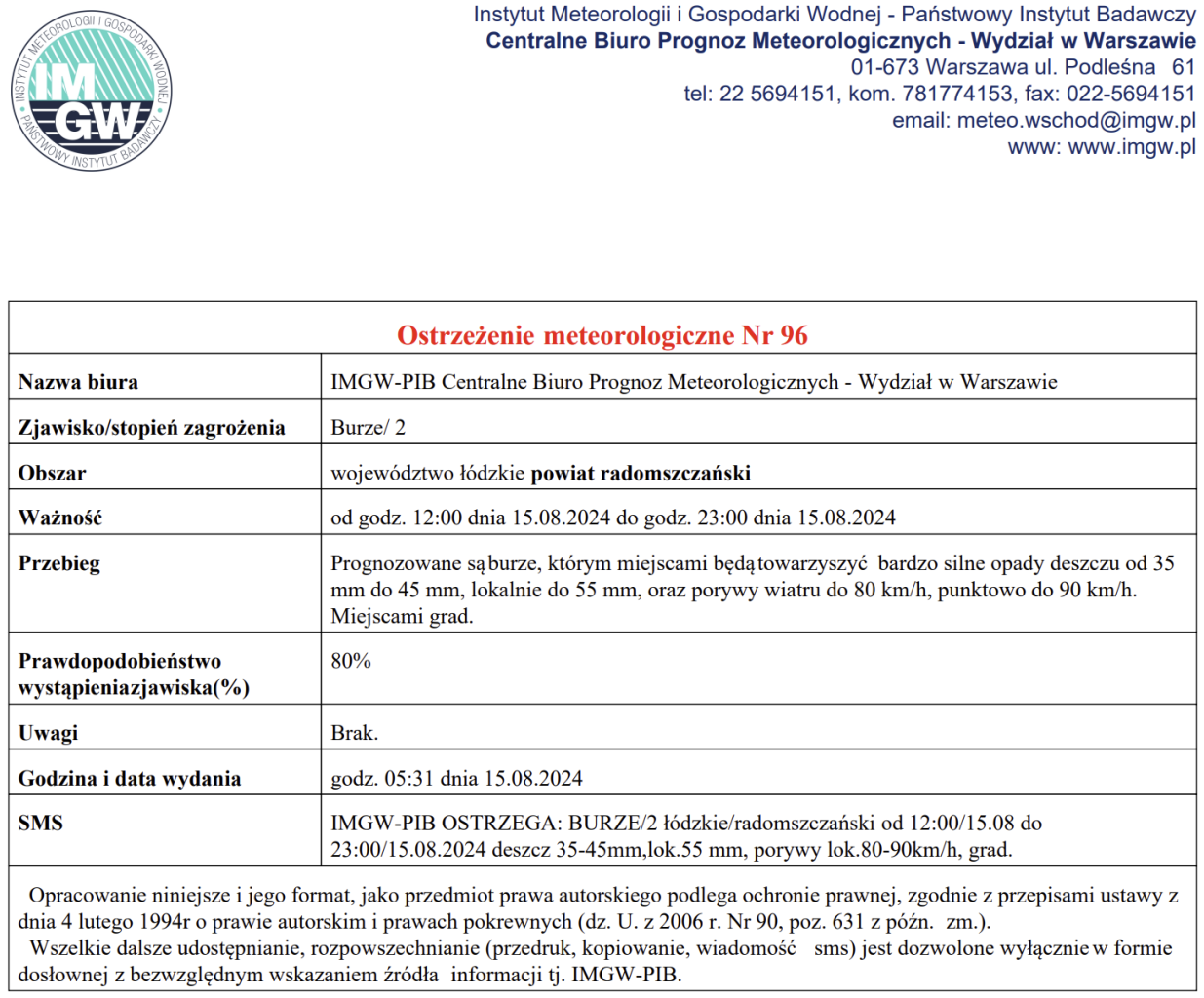 INSTYTUT METEOROLOGII I GOSPODARKI WODNEJ PAŃSTWOWY INSTYTUT BADAWCZY
IMGW

Instytut Meteorologii i Gospodarki Wodnej - Państwowy Instytut Badawczy
Centralne Biuro Prognoz Meteorologicznych - Wydział w Warszawie
01-673 Warszawa ul. Podleśna 61
tel: 22 5694151, kom. 781774153, fax: 022-5694151
email: meteo.wschod@imgw.pl
www: www.imgw.pl

Ostrzeżenie meteorologiczne Nr 96

| | |
|---|---|
| Nazwa biura | IMGW-PIB Centralne Biuro Prognoz Meteorologicznych - Wydział w Warszawie |
| Zjawisko/stopień zagrożenia | Burze/ 2 |
| Obszar | województwo łódzkie powiat radomszczański |
| Ważność | od godz. 12:00 dnia 15.08.2024 do godz. 23:00 dnia 15.08.2024 |
| Przebieg | Prognozowane są burze, którym miejscami będą towarzyszyć bardzo silne opady deszczu od 35 mm do 45 mm, lokalnie do 55 mm, oraz porywy wiatru do 80 km/h, punktowo do 90 km/h. Miejscami grad. |
| Prawdopodobieństwo wystąpieniazjawiska(%) | 80% |
| Uwagi | Brak. |
| Godzina i data wydania | godz. 05:31 dnia 15.08.2024 |
| SMS | IMGW-PIB OSTRZEGA: BURZE/2 łódzkie/radomszczański od 12:00/15.08 do 23:00/15.08.2024 deszcz 35-45mm,lok.55 mm, porywy lok.80-90km/h, grad. |

Opracowanie niniejsze i jego format, jako przedmiot prawa autorskiego podlega ochronie prawnej, zgodnie z przepisami ustawy z dnia 4 lutego 1994r o prawie autorskim i prawach pokrewnych (dz. U. z 2006 r. Nr 90, poz. 631 z późn. zm.).
Wszelkie dalsze udostępnianie, rozpowszechnianie (przedruk, kopiowanie, wiadomość sms) jest dozwolone wyłącznie w formie dosłownej z bezwzględnym wskazaniem źródła informacji tj. IMGW-PIB.